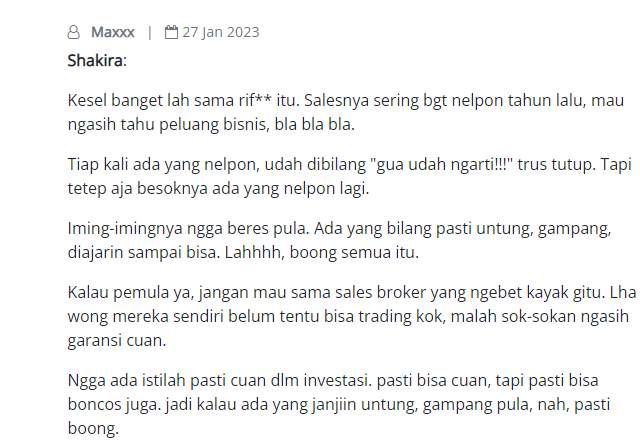 Maxxx | 27 Jan 2023

Shakira:

Kesel banget lah sama rif** itu. Salesnya sering bgt nelpon tahun lalu, mau ngasih tahu peluang bisnis, bla bla bla.

Tiap kali ada yang nelpon, udah dibilang "gua udah ngarti!!!" trus tutup. Tapi tetep aja besoknya ada yang nelpon lagi.

Iming-imingnya ngga beres pula. Ada yang bilang pasti untung, gampang, diajarin sampai bisa. Lahhhh, boong semua itu.

Kalau pemula ya, jangan mau sama sales broker yang ngebet kayak gitu. Lha wong mereka sendiri belum tentu bisa trading kok, malah sok-sokan ngasih garansi cuan.

Ngga ada istilah pasti cuan dlm investasi. pasti bisa cuan, tapi pasti bisa boncos juga. jadi kalau ada yang janjiin untung, gampang pula, nah, pasti boong.